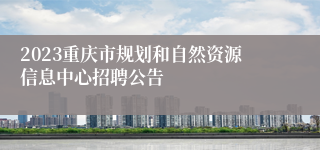 2023重庆市规划和自然资源信息中心招聘公告